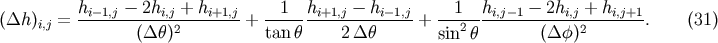 $(\Delta h)_{i,j} = \frac{h_{i-1,j} - 2h_{i,j} + h_{i+1,j}}{(\Delta\theta)^2} + \frac{1}{\tan\theta}\frac{h_{i+1,j} - h_{i-1,j}}{2\,\Delta\theta} + \frac{1}{\sin^2\theta}\frac{h_{i,j-1} - 2h_{i,j} + h_{i,j+1}}{(\Delta\phi)^2}.$ (31)